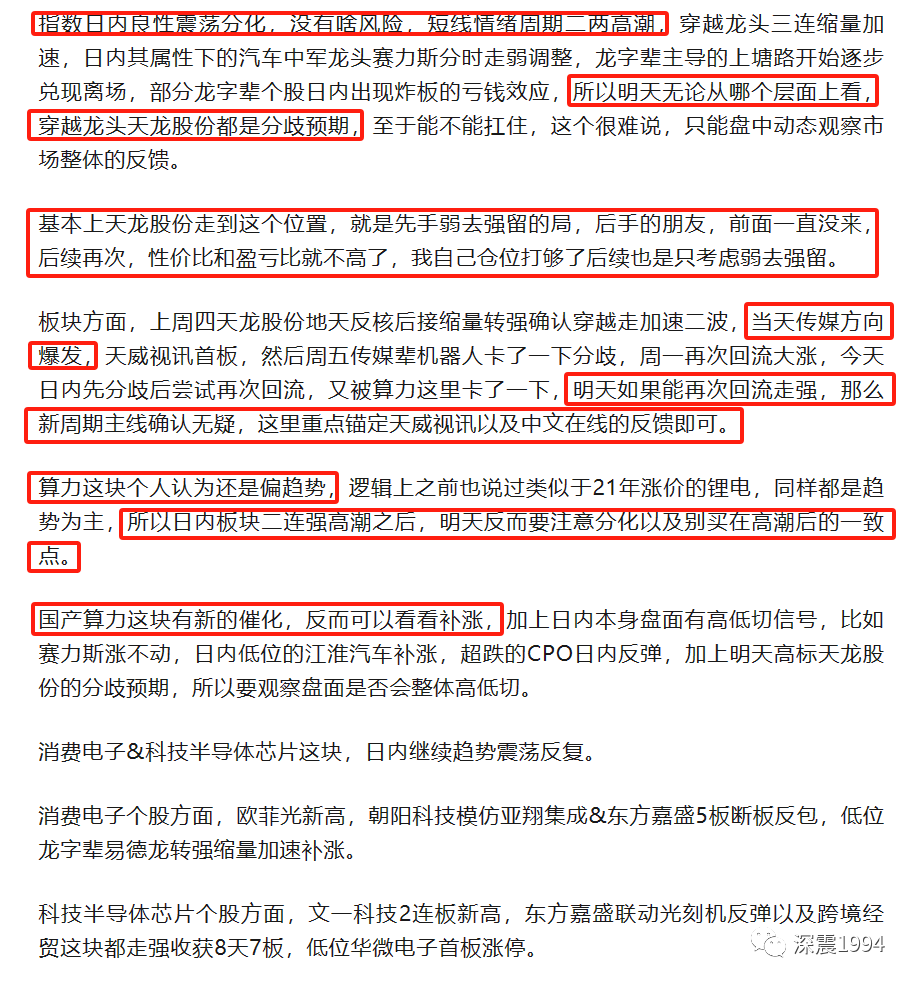 指数日内良性震荡分化，没有啥风险，短线情绪周期二两高潮，穿越龙头三连缩量加速，日内其属性下的汽车中军龙头赛力斯分时走弱调整，龙字辈主导的上塘路开始逐步兑现离场，部分龙字辈个股日内出现炸板的亏钱效应，所以明天无论从哪个层面上看，穿越龙头天龙股份都是分歧预期，至于能不能扛住，这个很难说，只能盘中动态观察市场整体的反馈。

基本上天龙股份走到这个位置，就是先手弱去强留的局，后手的朋友，前面一直没来，后续再次，性价比和盈亏比就不高了，我自己仓位打够了后续也是只考虑弱去强留。

板块方面，上周四天龙股份地天反核后接缩量转强确认穿越走加速二波，当天传媒方向爆发，天威视讯首板，然后周五传媒辈机器人卡了一下分歧，周一再次回流大涨，今天日内先分歧后尝试再次回流，又被算力这里卡了一下，明天如果能再次回流走强，那么新周期主线确认无疑，这里重点锚定天威视讯以及中文在线的反馈即可。

算力这块个人认为还是偏趋势，逻辑上之前也说过类似于21年涨价的锂电，同样都是趋势为主，所以日内板块二连强高潮之后，明天反而要注意分化以及别买在高潮后的一致点。

国产算力这块有新的催化，反而可以看看补涨，加上日内本身盘面有高低切信号，比如赛力斯涨不动，日内低位的江淮汽车补涨，超跌的CPO日内反弹，加上明天高标天龙股份的分歧预期，所以要观察盘面是否会整体高低切。

消费电子&科技半导体芯片这块，日内继续趋势震荡反复。

消费电子个股方面，欧菲光新高，朝阳科技模仿亚翔集成&东方嘉盛5板断板反包，低位龙字辈易德龙转强缩量加速补涨。

科技半导体芯片个股方面，文一科技2连板新高，东方嘉盛联动光刻机反弹以及跨境经贸这块都走强收获8天7板，低位华微电子首板涨停。

深震1994